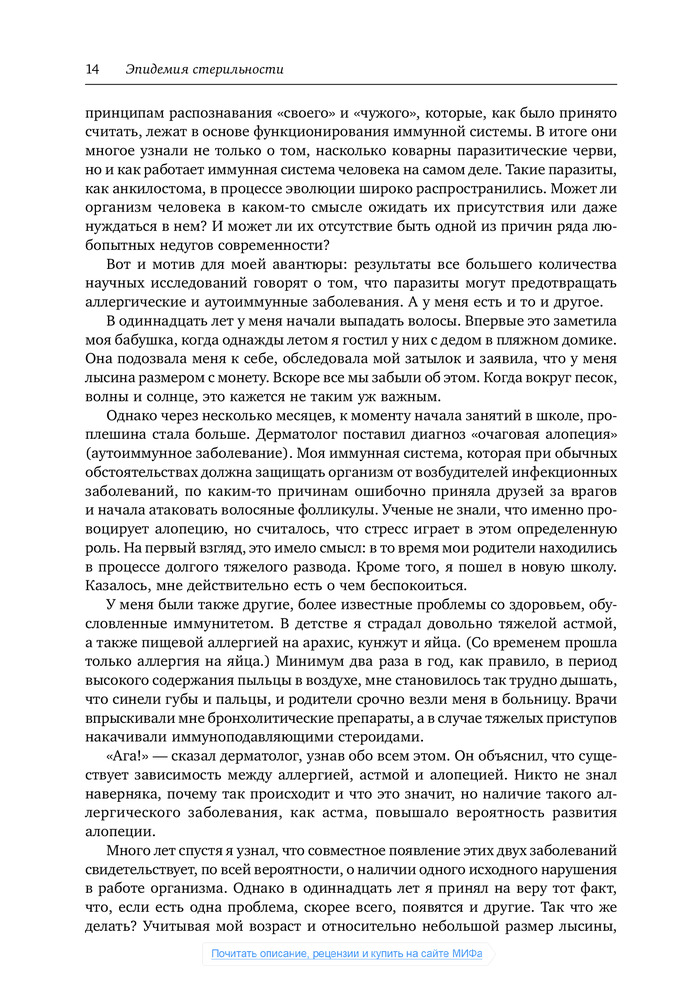 14 Эпидемия стерильности

принципам распознавания «своего» и «чужого», которые, как было принято считать, лежат в основе функционирования иммунной системы. В итоге они многое узнали не только о том, насколько коварны паразитические черви, но и как работает иммунная система человека на самом деле. Такие паразиты, как анкилостома, в процессе эволюции широко распространились. Может ли организм человека в каком-то смысле ожидать их присутствия или даже нуждаться в нем? И может ли их отсутствие быть одной из причин ряда любопытных недугов современности?

Вот и мотив для моей авантюры: результаты все большего количества научных исследований говорят о том, что паразиты могут предотвращать аллергические и аутоиммунные заболевания. А у меня есть и то и другое.

В одиннадцать лет у меня начали выпадать волосы. Впервые это заметила моя бабушка, когда однажды летом я гостил у них с дедом в пляжном домике. Она подозвала меня к себе, обследовала мой затылок и заявила, что у меня лысина размером с монету. Вскоре все мы забыли об этом. Когда вокруг песок, волны и солнце, это кажется не таким уж важным.

Однако через несколько месяцев, к моменту начала занятий в школе, проплешина стала больше. Дерматолог поставил диагноз «очаговая алопеция» (аутоиммунное заболевание). Моя иммунная система, которая при обычных обстоятельствах должна защищать организм от возбудителей инфекционных заболеваний, по каким-то причинам ошибочно приняла друзей за врагов и начала атаковать волосяные фолликулы. Ученые не знали, что именно провоцирует алопецию, но считалось, что стресс играет в этом определенную роль. На первый взгляд, это имело смысл: в то время мои родители находились в процессе долгого тяжелого развода. Кроме того, я пошел в новую школу. Казалось, мне действительно есть о чем беспокоиться.

У меня были также другие, более известные проблемы со здоровьем, обусловленные иммунитетом. В детстве я страдал довольно тяжелой астмой, а также пищевой аллергией на арахис, кунжут и яйца. (Со временем прошла только аллергия на яйца.) Минимум два раза в год, как правило, в период высокого содержания пыльцы в воздухе, мне становилось так трудно дышать, что синели губы и пальцы, и родители срочно везли меня в больницу. Врачи впрыскивали мне бронхолитические препараты, а в случае тяжелых приступов накачивали иммуноподавляющими стероидами.

«Ага!» — сказал дерматолог, узнав обо всем этом. Он объяснил, что существует зависимость между аллергией, астмой и алопецией. Никто не знал наверняка, почему так происходит и что это значит, но наличие такого аллергического заболевания, как астма, повышало вероятность развития алопеции.

Много лет спустя я узнал, что совместное появление этих двух заболеваний свидетельствует, по всей вероятности, о наличии одного исходного нарушения в работе организма. Однако в одиннадцать лет я принял на веру тот факт, что, если есть одна проблема, скорее всего, появятся и другие. Так что же делать? Учитывая мой возраст и относительно небольшой размер лысины,

Почитать описание, рецензии и купить на сайте МИФа